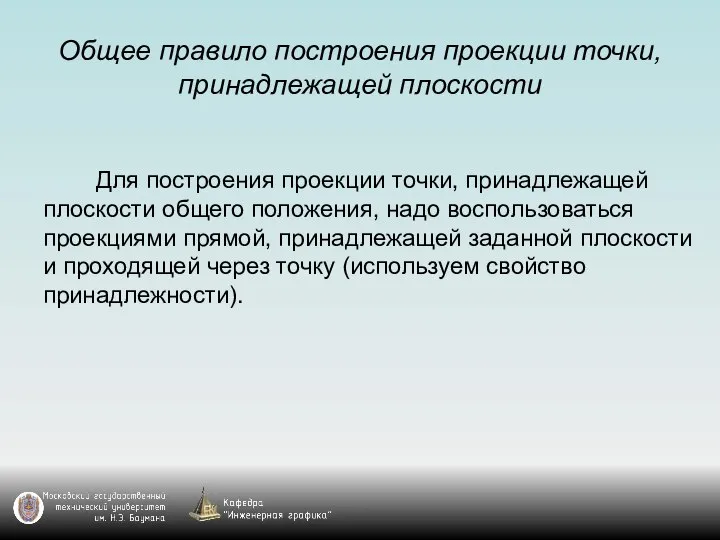 Общее правило построения проекции точки, принадлежащей плоскости

Для построения проекции точки, принадлежащей плоскости общего положения, надо воспользоваться проекциями прямой, принадлежащей заданной плоскости и проходящей через точку (используем свойство принадлежности).

Московский государственный технический университет им. Н.Э. Баумана

Кафедра "Инженерная графика"